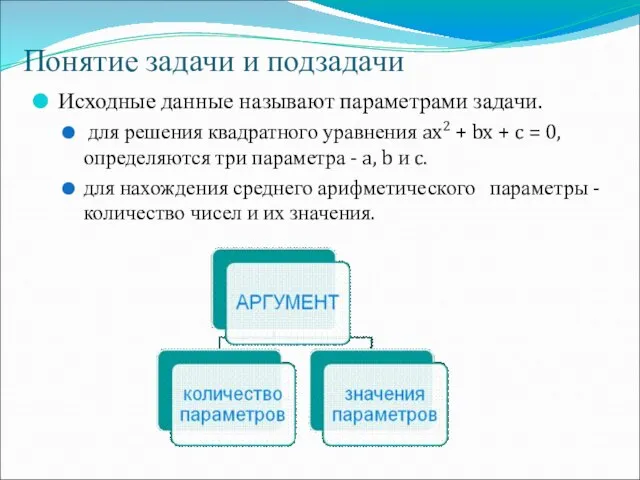 Понятие задачи и подзадачи

Исходные данные называют параметрами задачи.

для решения квадратного уравнения $ax^2 + bx + c = 0$, определяются три параметра - a, b и c.

для нахождения среднего арифметического параметры - количество чисел и их значения.

АРГУМЕНТ

количество параметров

значения параметров